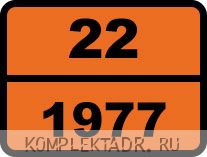 22

1977

KOMPLEKTADR. RU